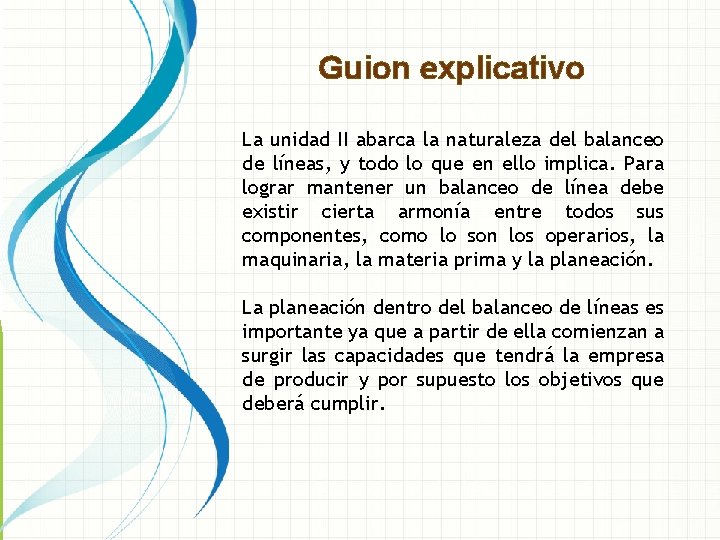 Guion explicativo

La unidad II abarca la naturaleza del balanceo de líneas, y todo lo que en ello implica. Para lograr mantener un balanceo de línea debe existir cierta armonía entre todos sus componentes, como lo son los operarios, la maquinaria, la materia prima y la planeación.

La planeación dentro del balanceo de líneas es importante ya que a partir de ella comienzan a surgir las capacidades que tendrá la empresa de producir y por supuesto los objetivos que deberá cumplir.